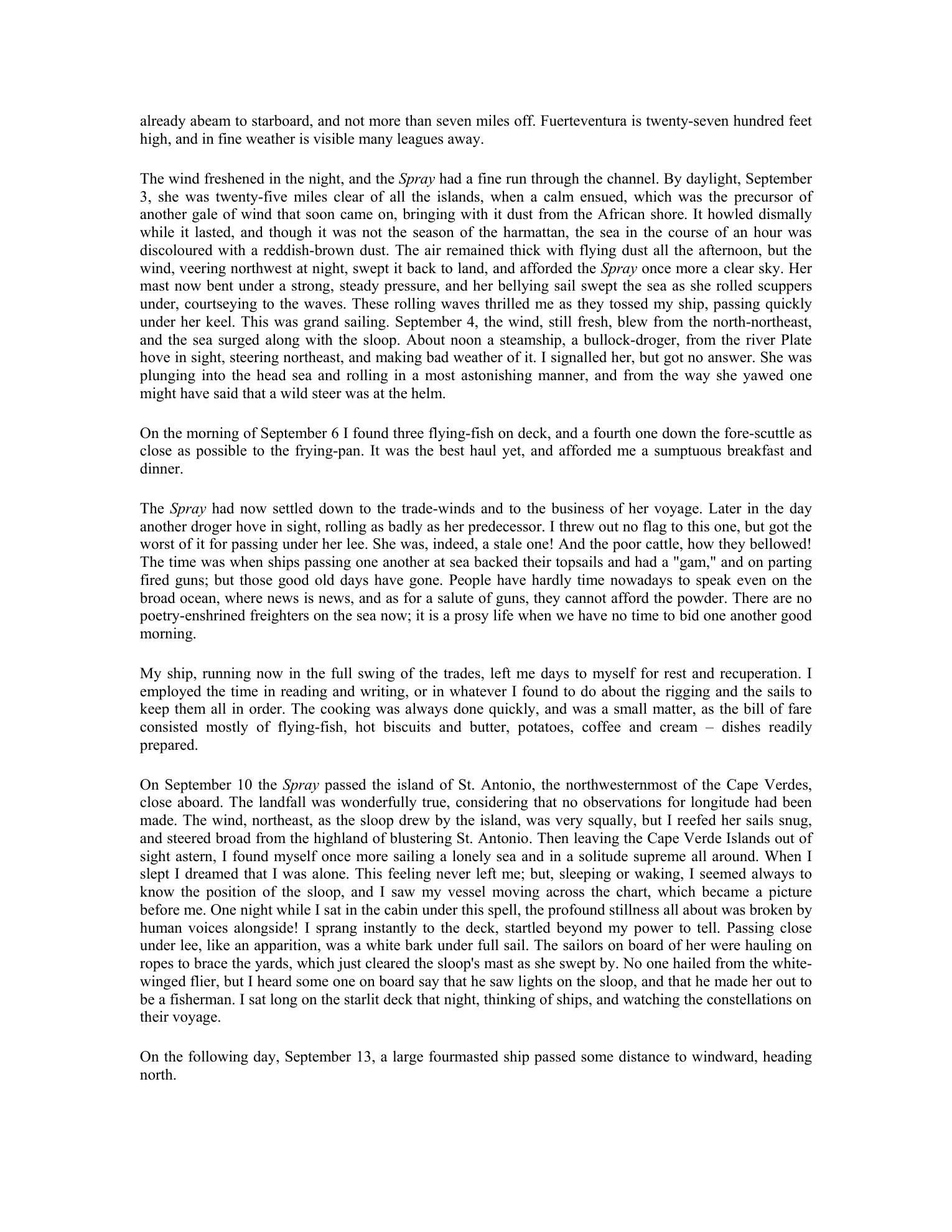 already abeam to starboard, and not more than seven miles off. Fuerteventura is twenty-seven hundred feet high, and in fine weather is visible many leagues away.

The wind freshened in the night, and the Spray had a fine run through the channel. By daylight, September 3, she was twenty-five miles clear of all the islands, when a calm ensued, which was the precursor of another gale of wind that soon came on, bringing with it dust from the African shore. It howled dismally while it lasted, and though it was not the season of the harmattan, the sea in the course of an hour was discoloured with a reddish-brown dust. The air remained thick with flying dust all the afternoon, but the wind, veering northwest at night, swept it back to land, and afforded the Spray once more a clear sky. Her mast now bent under a strong, steady pressure, and her bellying sail swept the sea as she rolled scuppers under, courtseying to the waves. These rolling waves thrilled me as they tossed my ship, passing quickly under her keel. This was grand sailing. September 4, the wind, still fresh, blew from the north-northeast, and the sea surged along with the sloop. About noon a steamship, a bullock-droger, from the river Plate hove in sight, steering northeast, and making bad weather of it. I signalled her, but got no answer. She was plunging into the head sea and rolling in a most astonishing manner, and from the way she yawed one might have said that a wild steer was at the helm.

On the morning of September 6 I found three flying-fish on deck, and a fourth one down the fore-scuttle as close as possible to the frying-pan. It was the best haul yet, and afforded me a sumptuous breakfast and dinner.

The Spray had now settled down to the trade-winds and to the business of her voyage. Later in the day another droger hove in sight, rolling as badly as her predecessor. I threw out no flag to this one, but got the worst of it for passing under her lee. She was, indeed, a stale one! And the poor cattle, how they bellowed! The time was when ships passing one another at sea backed their topsails and had a "gam," and on parting fired guns; but those good old days have gone. People have hardly time nowadays to speak even on the broad ocean, where news is news, and as for a salute of guns, they cannot afford the powder. There are no poetry-enshrined freighters on the sea now; it is a prosy life when we have no time to bid one another good morning.

My ship, running now in the full swing of the trades, left me days to myself for rest and recuperation. I employed the time in reading and writing, or in whatever I found to do about the rigging and the sails to keep them all in order. The cooking was always done quickly, and was a small matter, as the bill of fare consisted mostly of flying-fish, hot biscuits and butter, potatoes, coffee and cream – dishes readily prepared.

On September 10 the Spray passed the island of St. Antonio, the northwesternmost of the Cape Verdes, close aboard. The landfall was wonderfully true, considering that no observations for longitude had been made. The wind, northeast, as the sloop drew by the island, was very squally, but I reefed her sails snug, and steered broad from the highland of blustering St. Antonio. Then leaving the Cape Verde Islands out of sight astern, I found myself once more sailing a lonely sea and in a solitude supreme all around. When I slept I dreamed that I was alone. This feeling never left me; but, sleeping or waking, I seemed always to know the position of the sloop, and I saw my vessel moving across the chart, which became a picture before me. One night while I sat in the cabin under this spell, the profound stillness all about was broken by human voices alongside! I sprang instantly to the deck, startled beyond my power to tell. Passing close under lee, like an apparition, was a white bark under full sail. The sailors on board of her were hauling on ropes to brace the yards, which just cleared the sloop's mast as she swept by. No one hailed from the white-winged flier, but I heard some one on board say that he saw lights on the sloop, and that he made her out to be a fisherman. I sat long on the starlit deck that night, thinking of ships, and watching the constellations on their voyage.

On the following day, September 13, a large fourmasted ship passed some distance to windward, heading north.